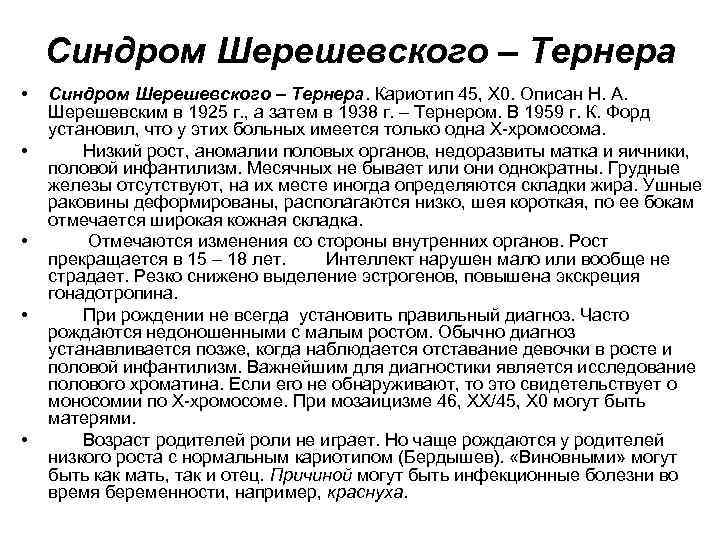 Синдром Шерешевского – Тернера

• Синдром Шерешевского – Тернера. Кариотип 45, Х0. Описан Н. А. Шерешевским в 1925 г., а затем в 1938 г. – Тернером. В 1959 г. К. Форд установил, что у этих больных имеется только одна Х-хромосома.

• Низкий рост, аномалии половых органов, недоразвиты матка и яичники, половой инфантилизм. Месячных не бывает или они однократны. Грудные железы отсутствуют, на их месте иногда определяются складки жира. Ушные раковины деформированы, располагаются низко, шея короткая, по ее бокам отмечается широкая кожная складка.

• Отмечаются изменения со стороны внутренних органов. Рост прекращается в 15 – 18 лет. Интеллект нарушен мало или вообще не страдает. Резко снижено выделение эстрогенов, повышена экскреция гонадотропина.

• При рождении не всегда установить правильный диагноз. Часто рождаются недоношенными с малым ростом. Обычно диагноз устанавливается позже, когда наблюдается отставание девочки в росте и половой инфантилизм. Важнейшим для диагностики является исследование полового хроматина. Если его не обнаруживают, то это свидетельствует о моносомии по Х-хромосоме. При мозаицизме 46, ХХ/45, Х0 могут быть матерями.

• Возраст родителей роли не играет. Но чаще рождаются у родителей низкого роста с нормальным кариотипом (Бердышев). «Виновными» могут быть как мать, так и отец. Причиной могут быть инфекционные болезни во время беременности, например, краснуха.